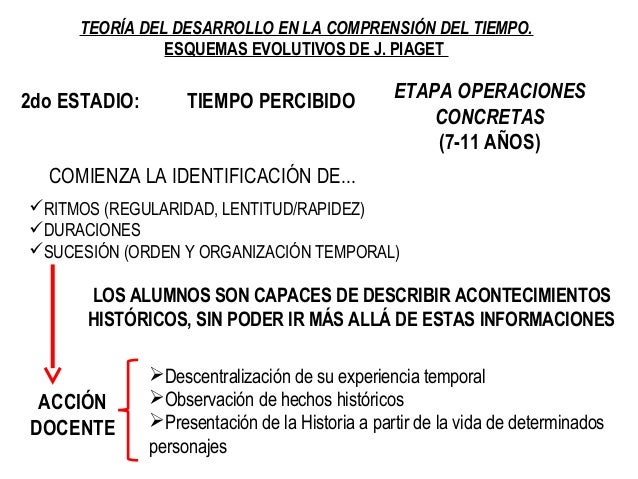 TEORÍA DEL DESARROLLO EN LA COMPRENSIÓN DEL TIEMPO.
ESQUEMAS EVOLUTIVOS DE J. PIAGET

2do ESTADIO: TIEMPO PERCIBIDO

ETAPA OPERACIONES CONCRETAS (7-11 AÑOS)

COMIENZA LA IDENTIFICACIÓN DE...

✓RITMOS (REGULARIDAD, LENTITUD/RAPIDEZ)
✓DURACIONES
✓SUCESIÓN (ORDEN Y ORGANIZACIÓN TEMPORAL)

LOS ALUMNOS SON CAPACES DE DESCRIBIR ACONTECIMIENTOS HISTÓRICOS, SIN PODER IR MÁS ALLÁ DE ESTAS INFORMACIONES

ACCIÓN DOCENTE

➢Descentralización de su experiencia temporal
➢Observación de hechos históricos
➢Presentación de la Historia a partir de la vida de determinados personajes